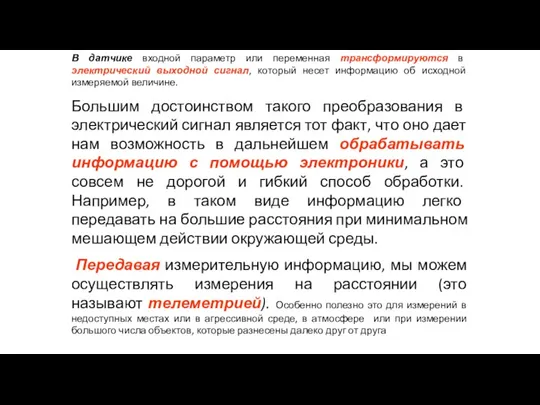 В датчике входной параметр или переменная трансформируются в электрический выходной сигнал, который несет информацию об исходной измеряемой величине.

Большим достоинством такого преобразования в электрический сигнал является тот факт, что оно дает нам возможность в дальнейшем обрабатывать информацию с помощью электроники, а это совсем не дорогой и гибкий способ обработки. Например, в таком виде информацию легко передавать на большие расстояния при минимальном мешающем действии окружающей среды.

Передавая измерительную информацию, мы можем осуществлять измерения на расстоянии (это называют телеметрией). Особенно полезно это для измерений в недоступных местах или в агрессивной среде, в атмосфере или при измерении большого числа объектов, которые разнесены далеко друг от друга